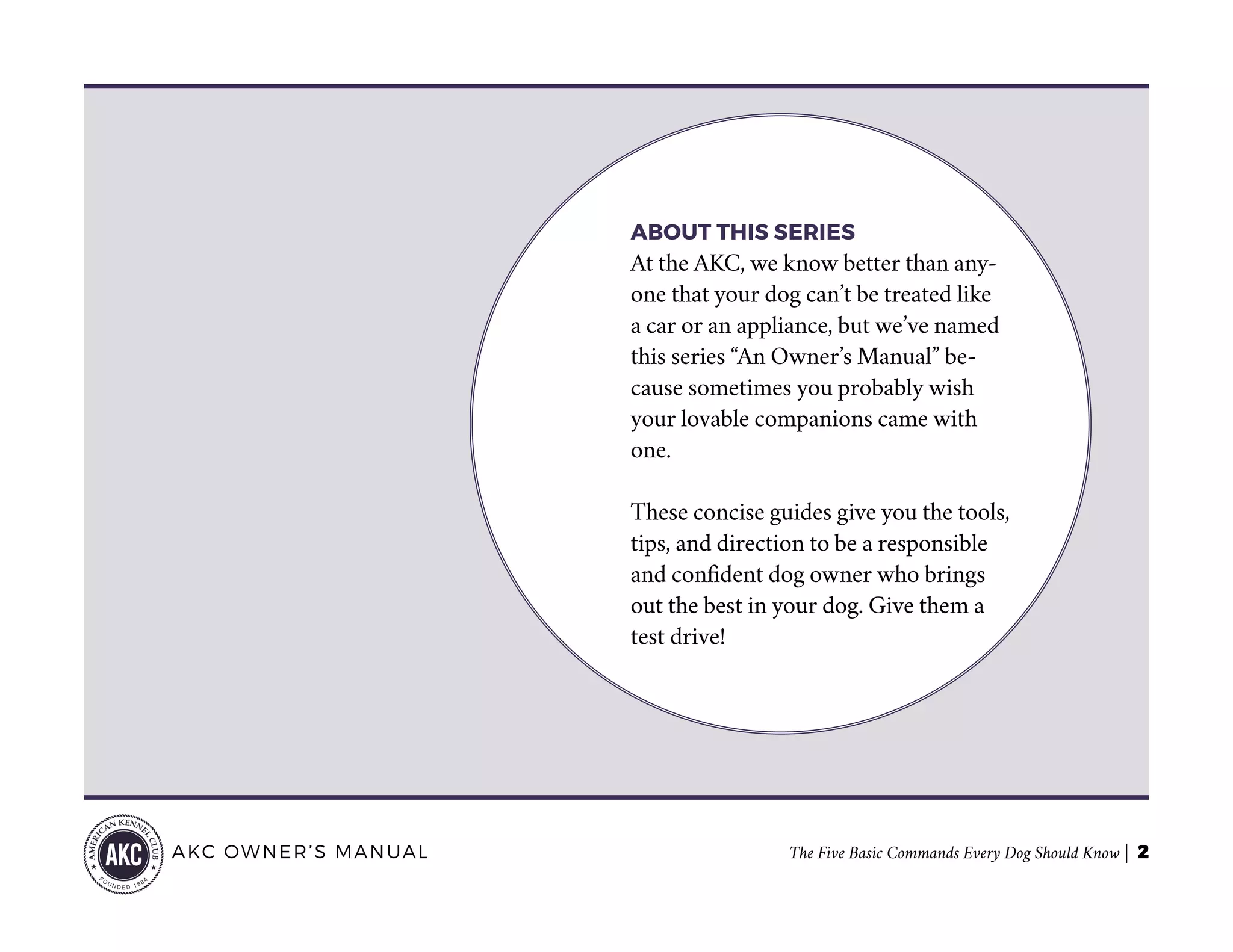 ABOUT THIS SERIES
At the AKC, we know better than anyone that your dog can't be treated like a car or an appliance, but we've named this series "An Owner's Manual" because sometimes you probably wish your lovable companions came with one.

These concise guides give you the tools, tips, and direction to be a responsible and confident dog owner who brings out the best in your dog. Give them a test drive!

AMERICAN KENNEL CLUB AKC FOUNDED 1884

AKC OWNER'S MANUAL

The Five Basic Commands Every Dog Should Know | 2